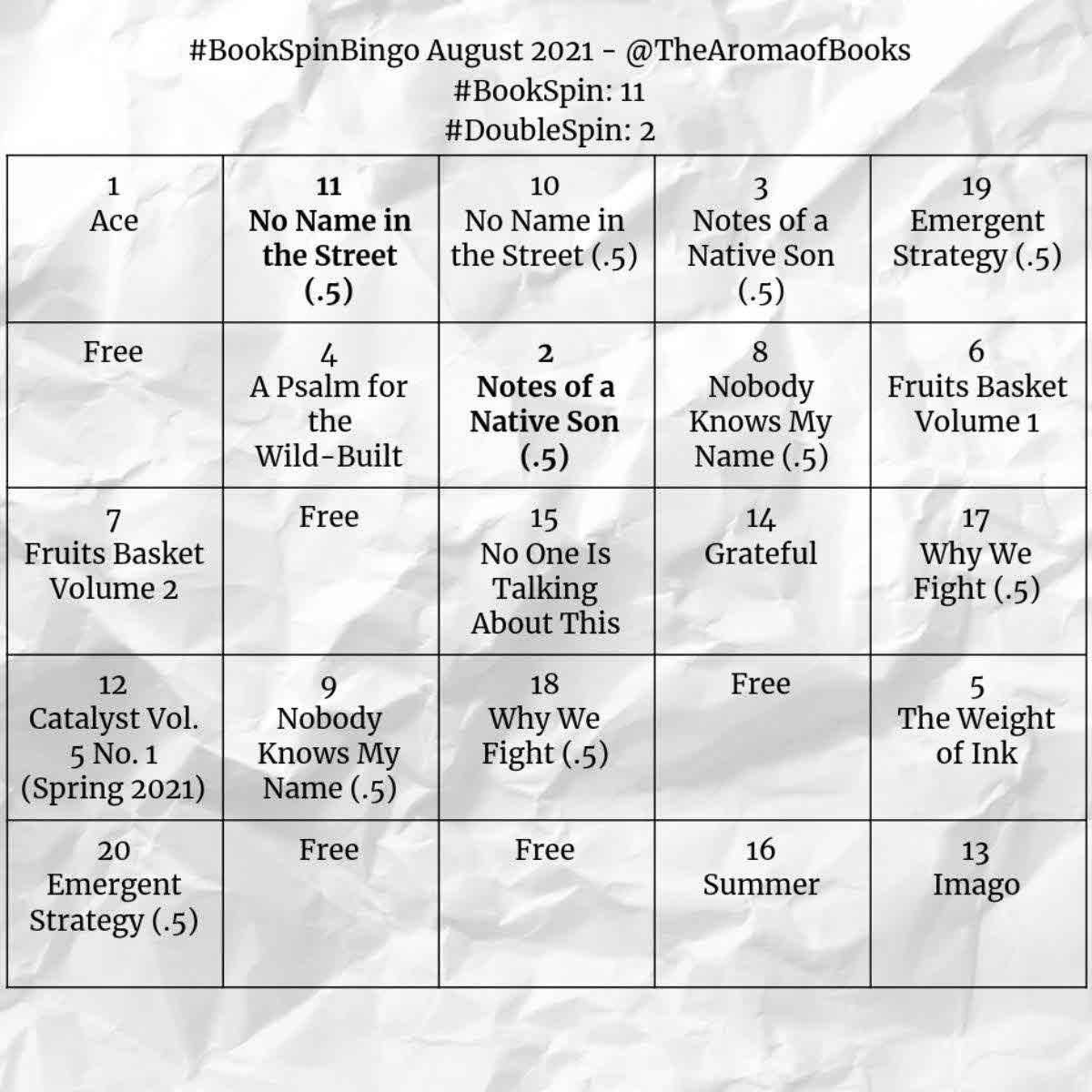 #BookSpinBingo August 2021 - @TheAromaofBooks
#BookSpin: 11
#DoubleSpin: 2

| 1 Ace | 11 No Name in the Street (.5) | 10 No Name in the Street (.5) | 3 Notes of a Native Son (.5) | 19 Emergent Strategy (.5) |
|---|---|---|---|---|
| Free | 4 A Psalm for the Wild-Built | 2 Notes of a Native Son (.5) | 8 Nobody Knows My Name (.5) | 6 Fruits Basket Volume 1 |
| 7 Fruits Basket Volume 2 | Free | 15 No One Is Talking About This | 14 Grateful | 17 Why We Fight (.5) |
| 12 Catalyst Vol. 5 No. 1 (Spring 2021) | 9 Nobody Knows My Name (.5) | 18 Why We Fight (.5) | Free | 5 The Weight of Ink |
| 20 Emergent Strategy (.5) | Free | Free | 16 Summer | 13 Imago |